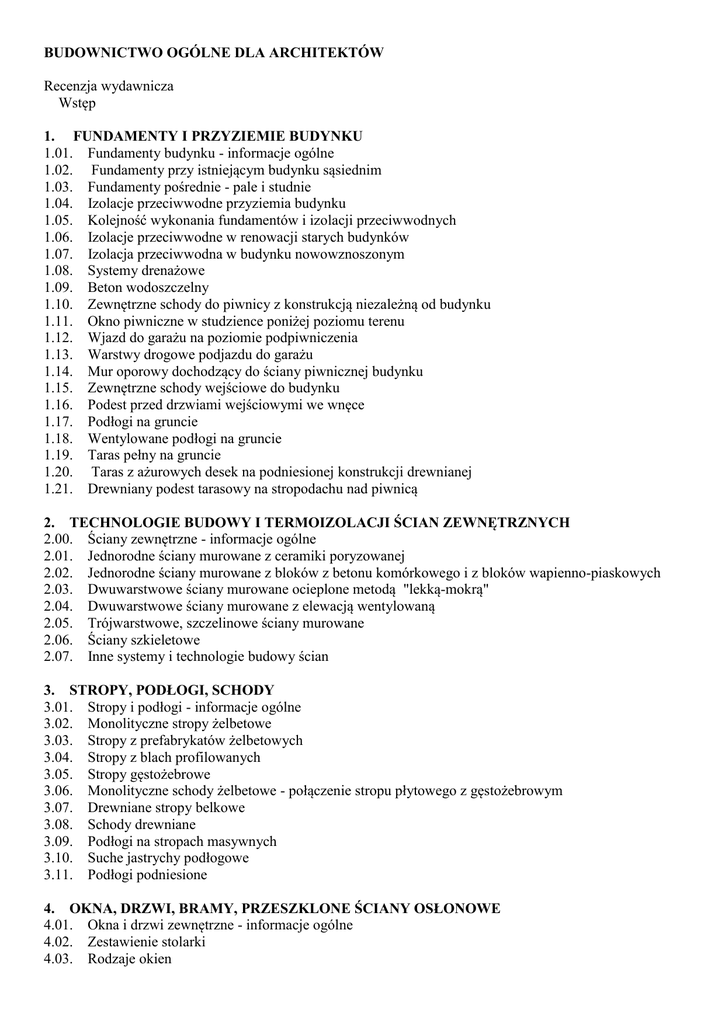 BUDOWNICTWO OGÓLNE DLA ARCHITEKTÓW

Recenzja wydawnicza
Wstęp

1. FUNDAMENTY I PRZYZIEMIE BUDYNKU
1.01. Fundamenty budynku - informacje ogólne
1.02. Fundamenty przy istniejącym budynku sąsiednim
1.03. Fundamenty pośrednie - pale i studnie
1.04. Izolacje przeciwwodne przyziemia budynku
1.05. Kolejność wykonania fundamentów i izolacji przeciwwodnych
1.06. Izolacje przeciwwodne w renowacji starych budynków
1.07. Izolacja przeciwwodna w budynku nowowznoszonym
1.08. Systemy drenażowe
1.09. Beton wodoszczelny
1.10. Zewnętrzne schody do piwnicy z konstrukcją niezależną od budynku
1.11. Okno piwniczne w studzience poniżej poziomu terenu
1.12. Wjazd do garażu na poziomie podpiwniczenia
1.13. Warstwy drogowe podjazdu do garażu
1.14. Mur oporowy dochodzący do ściany piwnicznej budynku
1.15. Zewnętrzne schody wejściowe do budynku
1.16. Podest przed drzwiami wejściowymi we wnęce
1.17. Podłogi na gruncie
1.18. Wentylowane podłogi na gruncie
1.19. Taras pełny na gruncie
1.20. Taras z ażurowych desek na podniesionej konstrukcji drewnianej
1.21. Drewniany podest tarasowy na stropodachu nad piwnicą

2. TECHNOLOGIE BUDOWY I TERMOIZOLACJI ŚCIAN ZEWNĘTRZNYCH
2.00. Ściany zewnętrzne - informacje ogólne
2.01. Jednorodne ściany murowane z ceramiki poryzowanej
2.02. Jednorodne ściany murowane z bloków z betonu komórkowego i z bloków wapienno-piaskowych
2.03. Dwuwarstwowe ściany murowane ocieplone metodą "lekką-mokrą"
2.04. Dwuwarstwowe ściany murowane z elewacją wentylowaną
2.05. Trójwarstwowe, szczelinowe ściany murowane
2.06. Ściany szkieletowe
2.07. Inne systemy i technologie budowy ścian

3. STROPY, PODŁOGI, SCHODY
3.01. Stropy i podłogi - informacje ogólne
3.02. Monolityczne stropy żelbetowe
3.03. Stropy z prefabrykatów żelbetowych
3.04. Stropy z blach profilowanych
3.05. Stropy gęstożebrowe
3.06. Monolityczne schody żelbetowe - połączenie stropu płytowego z gęstożebrowym
3.07. Drewniane stropy belkowe
3.08. Schody drewniane
3.09. Podłogi na stropach masywnych
3.10. Suche jastrychy podłogowe
3.11. Podłogi podniesione

4. OKNA, DRZWI, BRAMY, PRZESZKLONE ŚCIANY OSŁONOWE
4.01. Okna i drzwi zewnętrzne - informacje ogólne
4.02. Zestawienie stolarki
4.03. Rodzaje okien